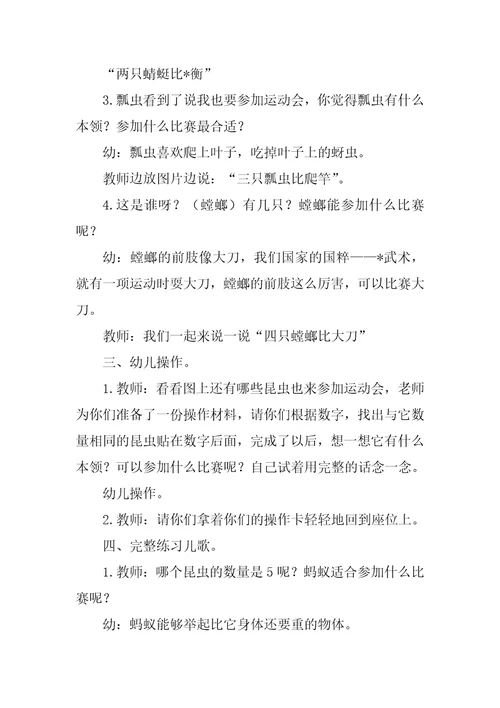 “两只蜻蜓比*衡”

3.瓢虫看到了说我也要参加运动会，你觉得瓢虫有什么本领？参加什么比赛最合适？

幼：瓢虫喜欢爬上叶子，吃掉叶子上的蚜虫。

教师边放图片边说：“三只瓢虫比爬竿”。

4.这是谁呀？（螳螂）有几只？螳螂能参加什么比赛呢？

幼：螳螂的前肢像大刀，我们国家的国粹——*武术，就有一项运动时耍大刀，螳螂的前肢这么厉害，可以比赛大刀。

教师：我们一起来说一说“四只螳螂比大刀”

三、幼儿操作。

1.教师：看看图上还有哪些昆虫也来参加运动会，老师为你们准备了一份操作材料，请你们根据数字，找出与它数量相同的昆虫贴在数字后面，完成了以后，想一想它有什么本领？可以参加什么比赛呢？自己试着用完整的话念一念。

幼儿操作。

2.教师：请你们拿着你们的操作卡轻轻地回到座位上。

四、完整练习儿歌。

1.教师：哪个昆虫的数量是5呢？蚂蚁适合参加什么比赛呢？

幼：蚂蚁能够举起比它身体还要重的物体。